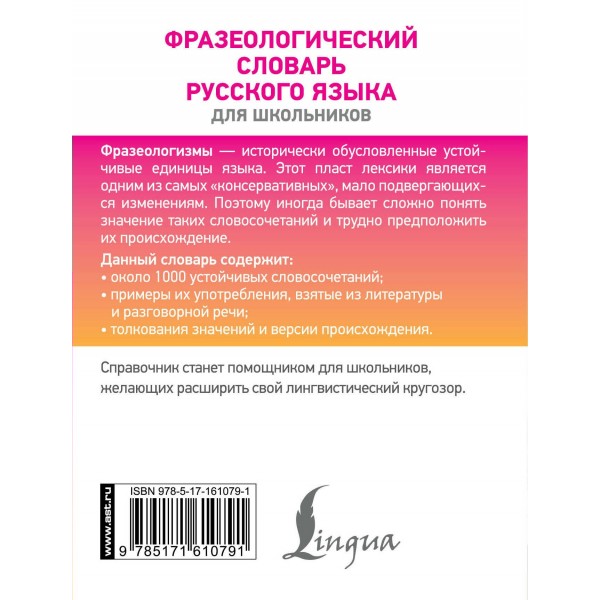 ФРАЗЕОЛОГИЧЕСКИЙ СЛОВАРЬ РУССКОГО ЯЗЫКА
ДЛЯ ШКОЛЬНИКОВ

Фразеологизмы — исторически обусловленные устойчивые единицы языка. Этот пласт лексики является одним из самых «консервативных», мало подвергающихся изменениям. Поэтому иногда бывает сложно понять значение таких словосочетаний и трудно предположить их происхождение.

Данный словарь содержит:
• около 1000 устойчивых словосочетаний;
• примеры их употребления, взятые из литературы и разговорной речи;
• толкования значений и версии происхождения.

Справочник станет помощником для школьников, желающих расширить свой лингвистический кругозор.

www.ast.ru

ISBN 978-5-17-161079-1

9 785171 610791

Lingua